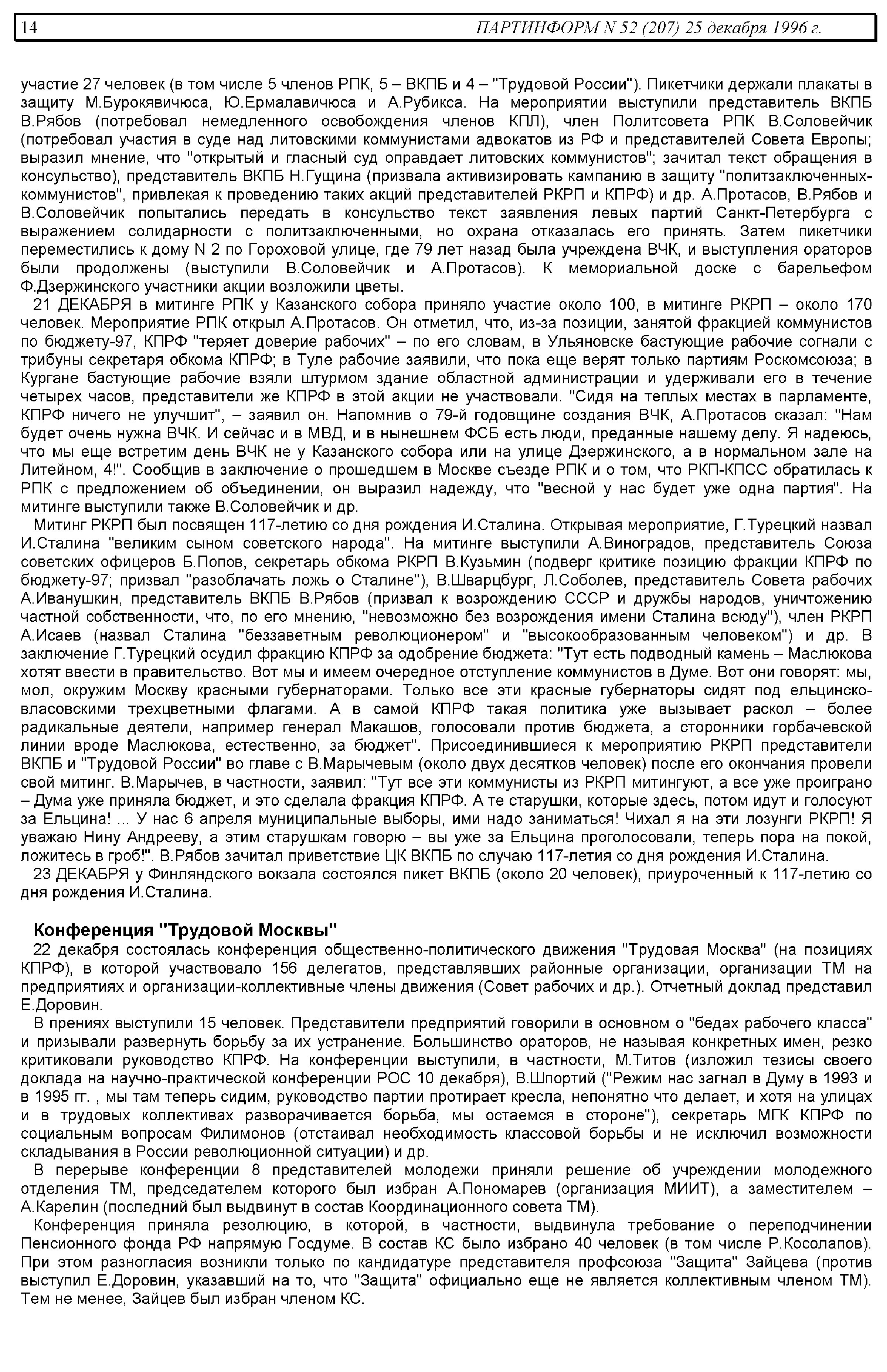 14 ПАРТИНФОРМ N 52 (207) 25 декабря 1996 г.

участие 27 человек (в том числе 5 членов РПК, 5 – ВКПБ и 4 – "Трудовой России"). Пикетчики держали плакаты в защиту М.Бурокявичюса, Ю.Ермалавичюса и А.Рубикса. На мероприятии выступили представитель ВКПБ В.Рябов (потребовал немедленного освобождения членов КПЛ), член Политсовета РПК В.Соловейчик (потребовал участия в суде над литовскими коммунистами адвокатов из РФ и представителей Совета Европы; выразил мнение, что "открытый и гласный суд оправдает литовских коммунистов"; зачитал текст обращения в консульство), представитель ВКПБ Н.Гущина (призвала активизировать кампанию в защиту "политзаключенных-коммунистов", привлекая к проведению таких акций представителей РКРП и КПРФ) и др. А.Протасов, В.Рябов и В.Соловейчик попытались передать в консульство текст заявления левых партий Санкт-Петербурга с выражением солидарности с политзаключенными, но охрана отказалась его принять. Затем пикетчики переместились к дому N 2 по Гороховой улице, где 79 лет назад была учреждена ВЧК, и выступления ораторов были продолжены (выступили В.Соловейчик и А.Протасов). К мемориальной доске с барельефом Ф.Дзержинского участники акции возложили цветы.

21 ДЕКАБРЯ в митинге РПК у Казанского собора приняло участие около 100, в митинге РКРП – около 170 человек. Мероприятие РПК открыл А.Протасов. Он отметил, что, из-за позиции, занятой фракцией коммунистов по бюджету-97, КПРФ "теряет доверие рабочих" – по его словам, в Ульяновске бастующие рабочие согнали с трибуны секретаря обкома КПРФ; в Туле рабочие заявили, что пока еще верят только партиям Роскомсоюза; в Кургане бастующие рабочие взяли штурмом здание областной администрации и удерживали его в течение четырех часов, представители же КПРФ в этой акции не участвовали. "Сидя на теплых местах в парламенте, КПРФ ничего не улучшит", – заявил он. Напомнив о 79-й годовщине создания ВЧК, А.Протасов сказал: "Нам будет очень нужна ВЧК. И сейчас и в МВД, и в нынешнем ФСБ есть люди, преданные нашему делу. Я надеюсь, что мы еще встретим день ВЧК не у Казанского собора или на улице Дзержинского, а в нормальном зале на Литейном, 4!". Сообщив в заключение о прошедшем в Москве съезде РПК и о том, что РКП-КПСС обратилась к РПК с предложением об объединении, он выразил надежду, что "весной у нас будет уже одна партия". На митинге выступили также В.Соловейчик и др.

Митинг РКРП был посвящен 117-летию со дня рождения И.Сталина. Открывая мероприятие, Г.Турецкий назвал И.Сталина "великим сыном советского народа". На митинге выступили А.Виноградов, представитель Союза советских офицеров Б.Попов, секретарь обкома РКРП В.Кузьмин (подверг критике позицию фракции КПРФ по бюджету-97; призвал "разоблачать ложь о Сталине"), В.Шварцбург, Л.Соболев, представитель Совета рабочих А.Иванушкин, представитель ВКПБ В.Рябов (призвал к возрождению СССР и дружбы народов, уничтожению частной собственности, что, по его мнению, "невозможно без возрождения имени Сталина всюду"), член РКРП А.Исаев (назвал Сталина "беззаветным революционером" и "высокообразованным человеком") и др. В заключение Г.Турецкий осудил фракцию КПРФ за одобрение бюджета: "Тут есть подводный камень – Маслюкова хотят ввести в правительство. Вот мы и имеем очередное отступление коммунистов в Думе. Вот они говорят: мы, мол, окружим Москву красными губернаторами. Только все эти красные губернаторы сидят под ельцинско-власовскими трехцветными флагами. А в самой КПРФ такая политика уже вызывает раскол – более радикальные деятели, например генерал Макашов, голосовали против бюджета, а сторонники горбачевской линии вроде Маслюкова, естественно, за бюджет". Присоединившиеся к мероприятию РКРП представители ВКПБ и "Трудовой России" во главе с В.Марычевым (около двух десятков человек) после его окончания провели свой митинг. В.Марычев, в частности, заявил: "Тут все эти коммунисты из РКРП митингуют, а все уже проиграно – Дума уже приняла бюджет, и это сделала фракция КПРФ. А те старушки, которые здесь, потом идут и голосуют за Ельцина! ... У нас 6 апреля муниципальные выборы, ими надо заниматься! Чихал я на эти лозунги РКРП! Я уважаю Нину Андрееву, а этим старушкам говорю – вы уже за Ельцина проголосовали, теперь пора на покой, ложитесь в гроб!". В.Рябов зачитал приветствие ЦК ВКПБ по случаю 117-летия со дня рождения И.Сталина.

23 ДЕКАБРЯ у Финляндского вокзала состоялся пикет ВКПБ (около 20 человек), приуроченный к 117-летию со дня рождения И.Сталина.

Конференция "Трудовой Москвы"

22 декабря состоялась конференция общественно-политического движения "Трудовая Москва" (на позициях КПРФ), в которой участвовало 156 делегатов, представлявших районные организации, организации ТМ на предприятиях и организации-коллективные члены движения (Совет рабочих и др.). Отчетный доклад представил Е.Доровин.

В прениях выступили 15 человек. Представители предприятий говорили в основном о "бедах рабочего класса" и призывали развернуть борьбу за их устранение. Большинство ораторов, не называя конкретных имен, резко критиковали руководство КПРФ. На конференции выступили, в частности, М.Титов (изложил тезисы своего доклада на научно-практической конференции РОС 10 декабря), В.Шпортий ("Режим нас загнал в Думу в 1993 и в 1995 гг. , мы там теперь сидим, руководство партии протирает кресла, непонятно что делает, и хотя на улицах и в трудовых коллективах разворачивается борьба, мы остаемся в стороне"), секретарь МГК КПРФ по социальным вопросам Филимонов (отстаивал необходимость классовой борьбы и не исключил возможности складывания в России революционной ситуации) и др.

В перерыве конференции 8 представителей молодежи приняли решение об учреждении молодежного отделения ТМ, председателем которого был избран А.Пономарев (организация МИИТ), а заместителем – А.Карелин (последний был выдвинут в состав Координационного совета ТМ).

Конференция приняла резолюцию, в которой, в частности, выдвинула требование о переподчинении Пенсионного фонда РФ напрямую Госдуме. В состав КС было избрано 40 человек (в том числе Р.Косолапов). При этом разногласия возникли только по кандидатуре представителя профсоюза "Защита" Зайцева (против выступил Е.Доровин, указавший на то, что "Защита" официально еще не является коллективным членом ТМ). Тем не менее, Зайцев был избран членом КС.